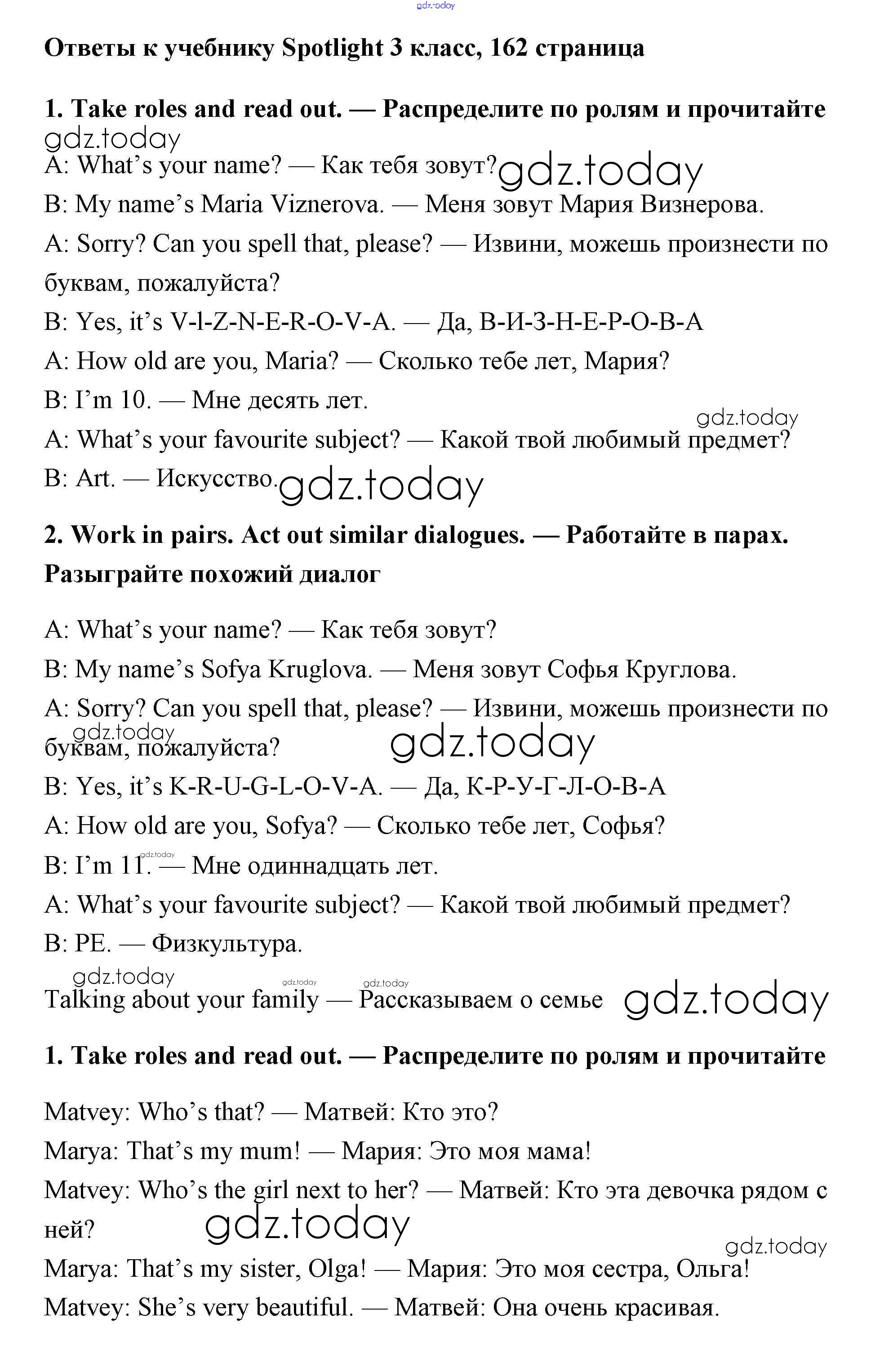 gdz.today

Ответы к учебнику Spotlight 3 класс, 162 страница

1. Take roles and read out. — Распределите по ролям и прочитайте

gdz.today

A: What's your name? — Как тебя зовут? gdz.today

B: My name's Maria Viznerova. — Меня зовут Мария Визнерова.

A: Sorry? Can you spell that, please? — Извини, можешь произнести по буквам, пожалуйста?

B: Yes, it's V-I-Z-N-E-R-O-V-A. — Да, В-И-З-Н-Е-Р-О-В-А

A: How old are you, Maria? — Сколько тебе лет, Мария?

B: I'm 10. — Мне десять лет.

gdz.today

A: What's your favourite subject? — Какой твой любимый предмет?

B: Art. — Искусство. gdz.today

2. Work in pairs. Act out similar dialogues. — Работайте в парах. Разыграйте похожий диалог

A: What's your name? — Как тебя зовут?

B: My name's Sofya Kruglova. — Меня зовут Софья Круглова.

A: Sorry? Can you spell that, please? — Извини, можешь произнести по буквам, пожалуйста?

gdz.today gdz.today

B: Yes, it's K-R-U-G-L-O-V-A. — Да, К-Р-У-Г-Л-О-В-А

A: How old are you, Sofya? — Сколько тебе лет, Софья?

gdz.today

B: I'm 11. — Мне одиннадцать лет.

A: What's your favourite subject? — Какой твой любимый предмет?

B: PE. — Физкультура.

gdz.today gdz.today gdz.today

Talking about your family — Рассказываем о семье gdz.today

1. Take roles and read out. — Распределите по ролям и прочитайте

Matvey: Who's that? — Матвей: Кто это?

Marya: That's my mum! — Мария: Это моя мама!

Matvey: Who's the girl next to her? — Матвей: Кто эта девочка рядом с ней?

gdz.today

gdz.today

Marya: That's my sister, Olga! — Мария: Это моя сестра, Ольга!

Matvey: She's very beautiful. — Матвей: Она очень красивая.